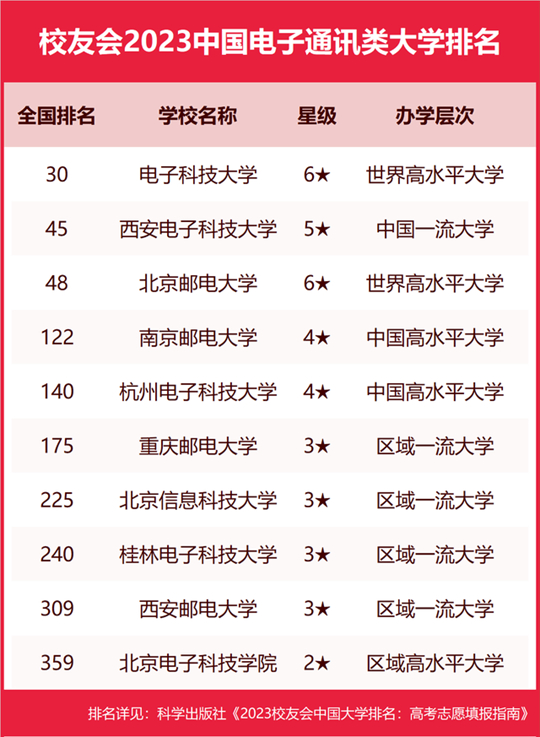 校友会2023中国电子通讯类大学排名

| 全国排名 | 学校名称 | 星级 | 办学层次 |
|---|---|---|---|
| 30 | 电子科技大学 | 6★ | 世界高水平大学 |
| 45 | 西安电子科技大学 | 5★ | 中国一流大学 |
| 48 | 北京邮电大学 | 6★ | 世界高水平大学 |
| 122 | 南京邮电大学 | 4★ | 中国高水平大学 |
| 140 | 杭州电子科技大学 | 4★ | 中国高水平大学 |
| 175 | 重庆邮电大学 | 3★ | 区域一流大学 |
| 225 | 北京信息科技大学 | 3★ | 区域一流大学 |
| 240 | 桂林电子科技大学 | 3★ | 区域一流大学 |
| 309 | 西安邮电大学 | 3★ | 区域一流大学 |
| 359 | 北京电子科技学院 | 2★ | 区域高水平大学 |

排名详见：科学出版社《2023校友会中国大学排名：高考志愿填报指南》